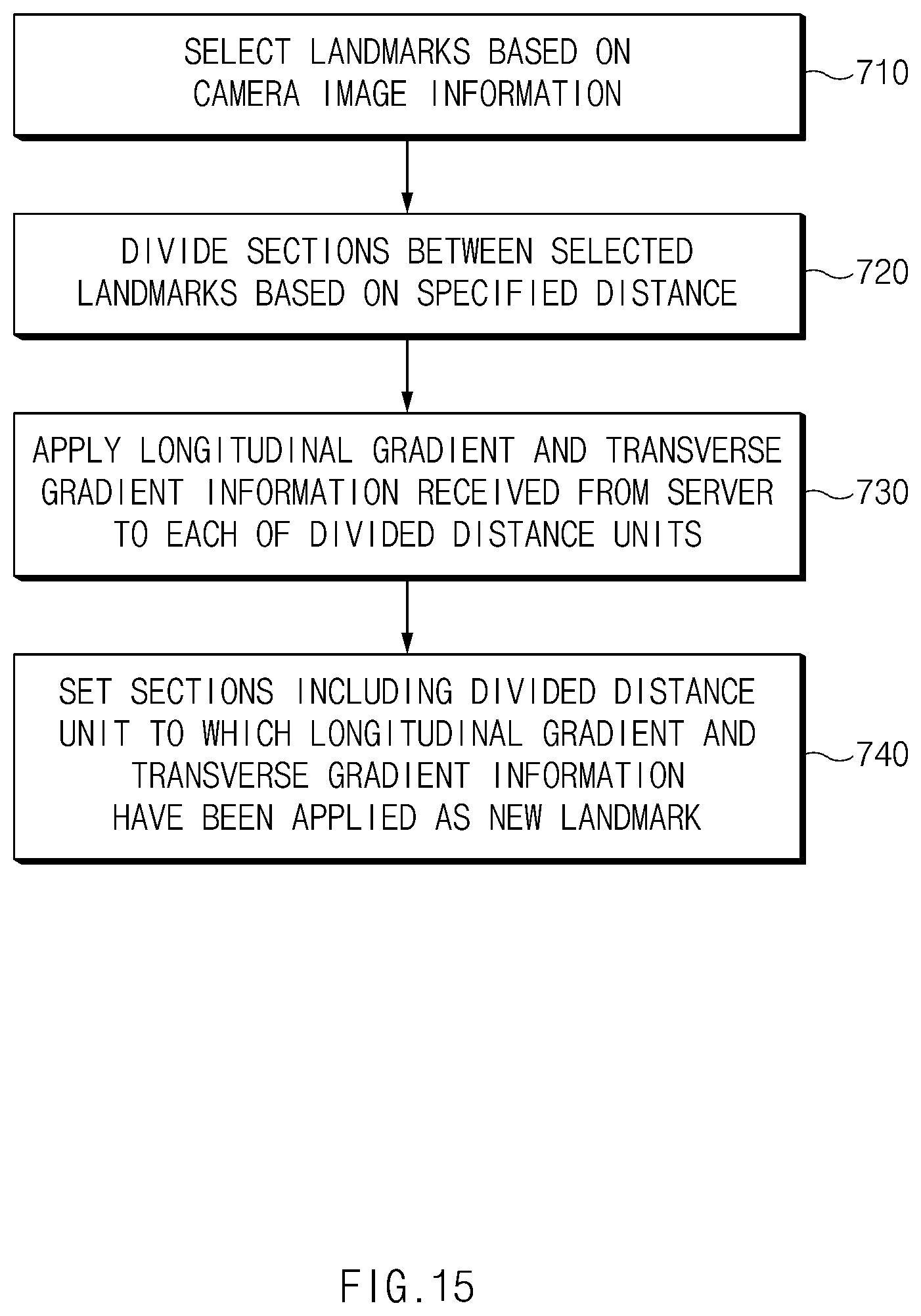 SELECT LANDMARKS BASED ON CAMERA IMAGE INFORMATION

710

DIVIDE SECTIONS BETWEEN SELECTED LANDMARKS BASED ON SPECIFIED DISTANCE

720

APPLY LONGITUDINAL GRADIENT AND TRANSVERSE GRADIENT INFORMATION RECEIVED FROM SERVER TO EACH OF DIVIDED DISTANCE UNITS

730

SET SECTIONS INCLUDING DIVIDED DISTANCE UNIT TO WHICH LONGITUDINAL GRADIENT AND TRANSVERSE GRADIENT INFORMATION HAVE BEEN APPLIED AS NEW LANDMARK

740

FIG.15